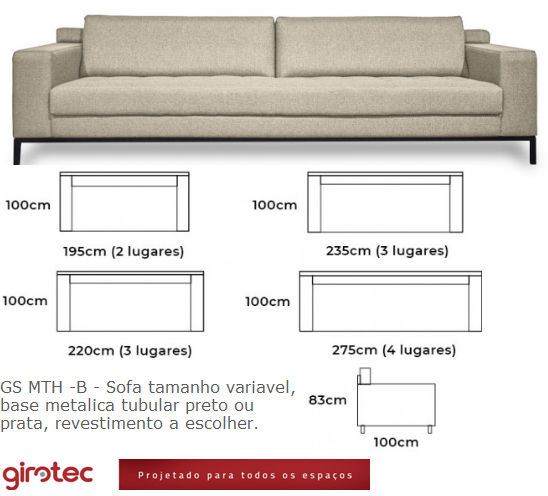 100cm

195cm (2 lugares)

100cm

235cm (3 lugares)

100cm

220cm (3 lugares)

100cm

275cm (4 lugares)

GS MTH -B - Sofa tamanho variavel, base metalica tubular preto ou prata, revestimento a escolher.

83cm

100cm

girotec

Projetado para todos os espaços